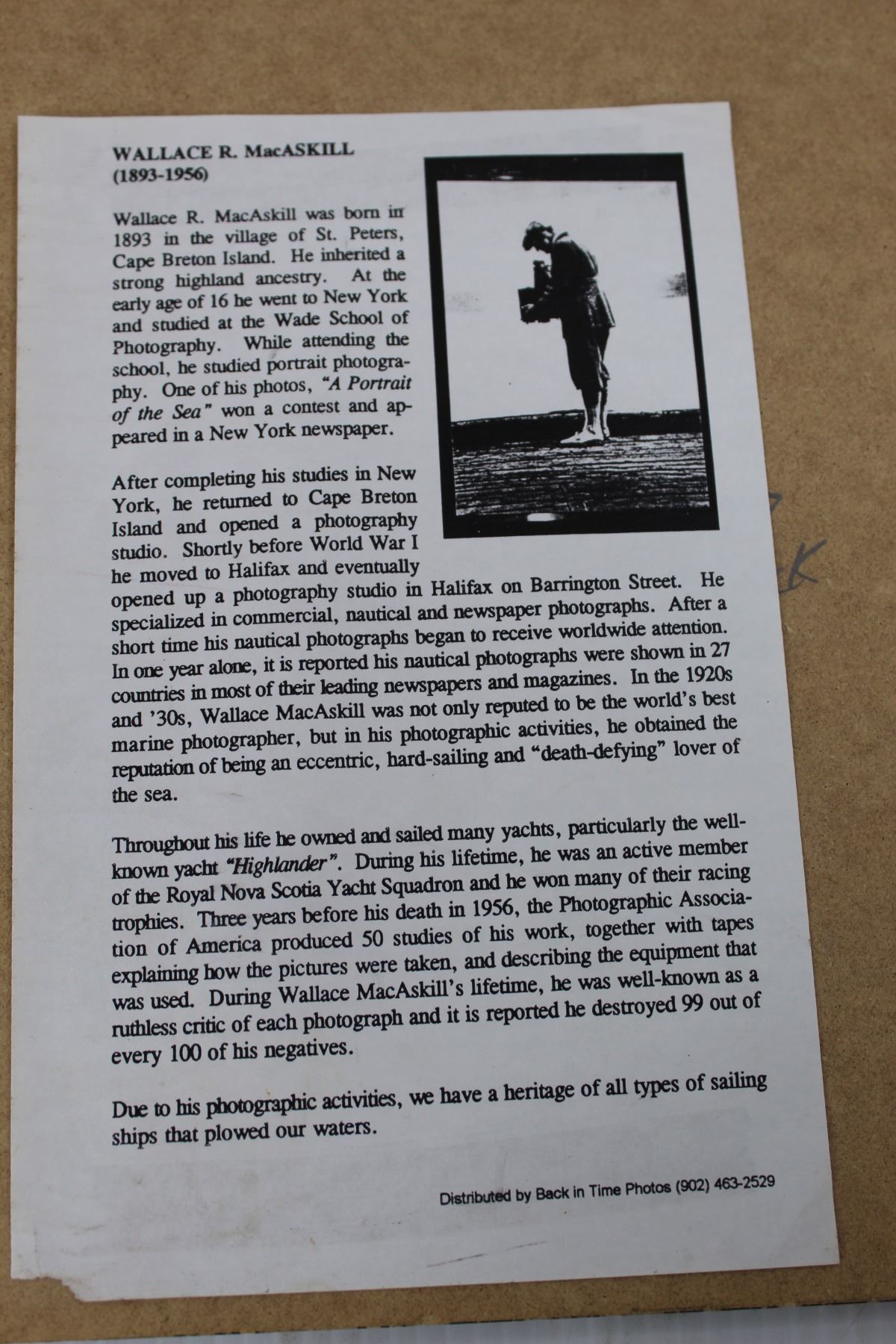 WALLACE R. MacASKILL
(1893-1956)

Wallace R. MacAskill was born in 1893 in the village of St. Peters, Cape Breton Island. He inherited a strong highland ancestry. At the early age of 16 he went to New York and studied at the Wade School of Photography. While attending the school, he studied portrait photography. One of his photos, "A Portrait of the Sea" won a contest and appeared in a New York newspaper.

After completing his studies in New York, he returned to Cape Breton Island and opened a photography studio. Shortly before World War I he moved to Halifax and eventually opened up a photography studio in Halifax on Barrington Street. He specialized in commercial, nautical and newspaper photographs. After a short time his nautical photographs began to receive worldwide attention. In one year alone, it is reported his nautical photographs were shown in 27 countries in most of their leading newspapers and magazines. In the 1920s and '30s, Wallace MacAskill was not only reputed to be the world's best marine photographer, but in his photographic activities, he obtained the reputation of being an eccentric, hard-sailing and "death-defying" lover of the sea.

Throughout his life he owned and sailed many yachts, particularly the well-known yacht "Highlander". During his lifetime, he was an active member of the Royal Nova Scotia Yacht Squadron and he won many of their racing trophies. Three years before his death in 1956, the Photographic Association of America produced 50 studies of his work, together with tapes explaining how the pictures were taken, and describing the equipment that was used. During Wallace MacAskill's lifetime, he was well-known as a ruthless critic of each photograph and it is reported he destroyed 99 out of every 100 of his negatives.

Due to his photographic activities, we have a heritage of all types of sailing ships that plowed our waters.

Distributed by Back in Time Photos (902) 463-2529